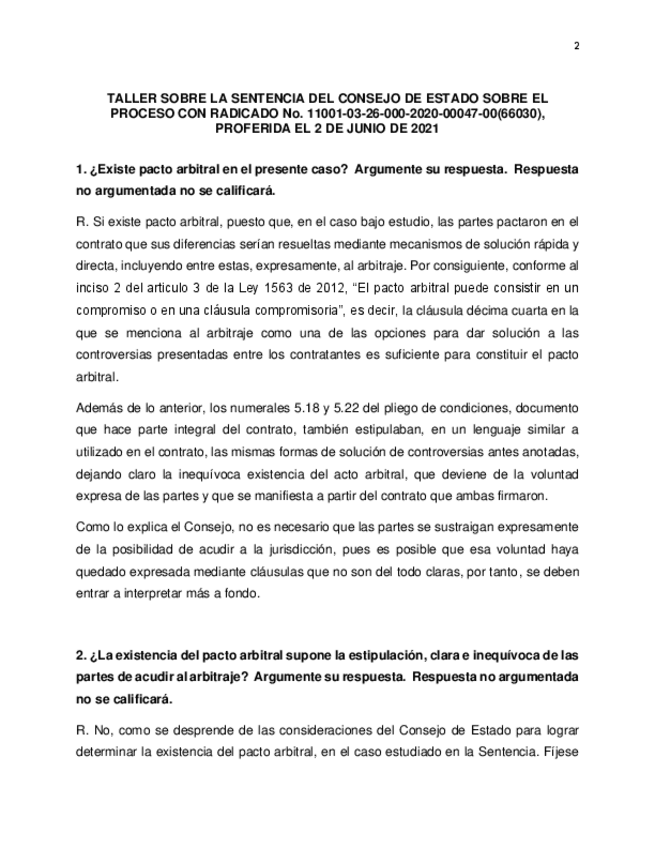 2

TALLER SOBRE LA SENTENCIA DEL CONSEJO DE ESTADO SOBRE EL PROCESO CON RADICADO No. 11001-03-26-000-2020-00047-00(66030), PROFERIDA EL 2 DE JUNIO DE 2021

1. ¿Existe pacto arbitral en el presente caso? Argumente su respuesta. Respuesta no argumentada no se calificará.

R. Si existe pacto arbitral, puesto que, en el caso bajo estudio, las partes pactaron en el contrato que sus diferencias serían resueltas mediante mecanismos de solución rápida y directa, incluyendo entre estas, expresamente, al arbitraje. Por consiguiente, conforme al inciso 2 del articulo 3 de la Ley 1563 de 2012, "El pacto arbitral puede consistir en un compromiso o en una cláusula compromisoria", es decir, la cláusula décima cuarta en la que se menciona al arbitraje como una de las opciones para dar solución a las controversias presentadas entre los contratantes es suficiente para constituir el pacto arbitral.

Además de lo anterior, los numerales 5.18 y 5.22 del pliego de condiciones, documento que hace parte integral del contrato, también estipulaban, en un lenguaje similar a utilizado en el contrato, las mismas formas de solución de controversias antes anotadas, dejando claro la inequívoca existencia del acto arbitral, que deviene de la voluntad expresa de las partes y que se manifiesta a partir del contrato que ambas firmaron.

Como lo explica el Consejo, no es necesario que las partes se sustraigan expresamente de la posibilidad de acudir a la jurisdicción, pues es posible que esa voluntad haya quedado expresada mediante cláusulas que no son del todo claras, por tanto, se deben entrar a interpretar más a fondo.

2. ¿La existencia del pacto arbitral supone la estipulación, clara e inequívoca de las partes de acudir al arbitraje? Argumente su respuesta. Respuesta no argumentada no se calificará.

R. No, como se desprende de las consideraciones del Consejo de Estado para lograr determinar la existencia del pacto arbitral, en el caso estudiado en la Sentencia. Fíjese